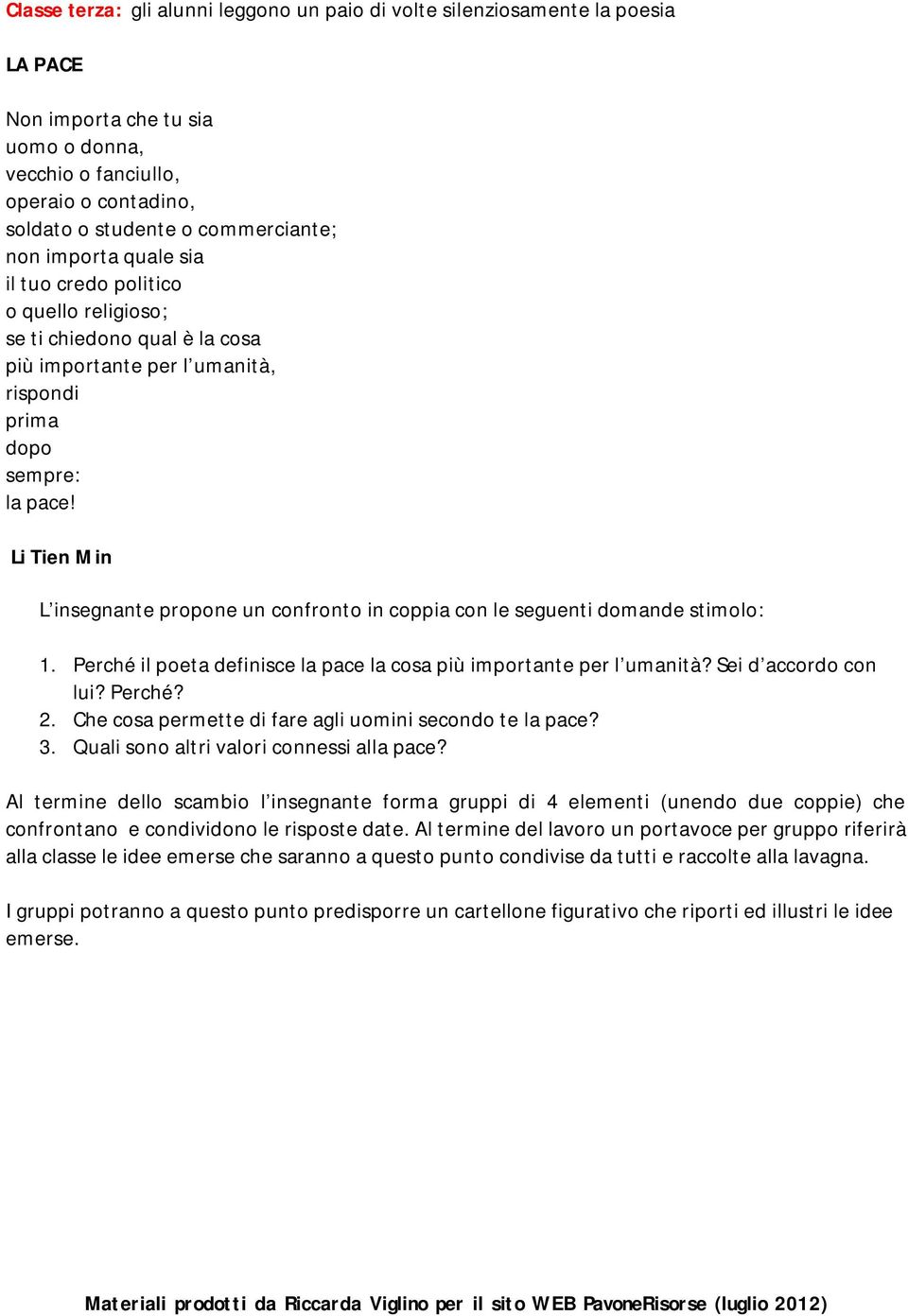 Classe terza: gli alunni leggono un paio di volte silenziosamente la poesia

LA PACE

Non importa che tu sia
uomo o donna,
vecchio o fanciullo,
operaio o contadino,
soldato o studente o commerciante;
non importa quale sia
il tuo credo politico
o quello religioso;
se ti chiedono qual è la cosa
più importante per l'umanità,
rispondi
prima
dopo
sempre:
la pace!

Li Tien Min

L'insegnante propone un confronto in coppia con le seguenti domande stimolo:

1. Perché il poeta definisce la pace la cosa più importante per l'umanità? Sei d'accordo con lui? Perché?
2. Che cosa permette di fare agli uomini secondo te la pace?
3. Quali sono altri valori connessi alla pace?

Al termine dello scambio l'insegnante forma gruppi di 4 elementi (unendo due coppie) che confrontano e condividono le risposte date. Al termine del lavoro un portavoce per gruppo riferirà alla classe le idee emerse che saranno a questo punto condivise da tutti e raccolte alla lavagna.

I gruppi potranno a questo punto predisporre un cartellone figurativo che riporti ed illustri le idee emerse.

Materiali prodotti da Riccarda Viglino per il sito WEB PavoneRisorse (luglio 2012)